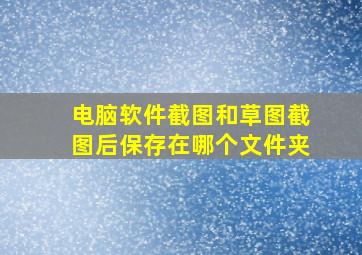 电脑软件截图和草图截图后保存在哪个文件夹